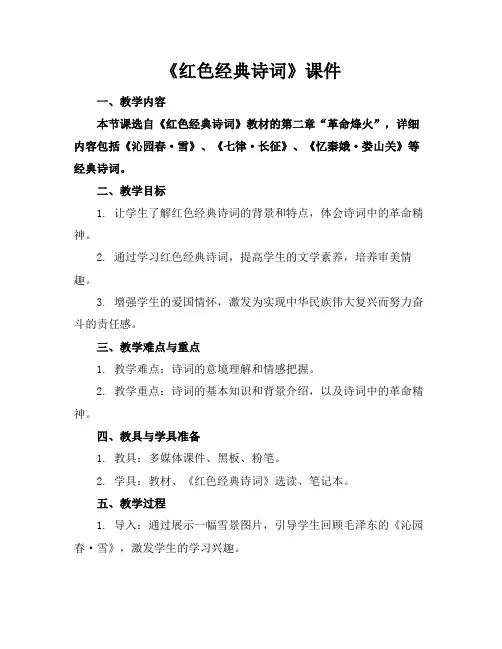 《红色经典诗词》课件

一、教学内容

本节课选自《红色经典诗词》教材的第二章“革命烽火”，详细内容包括《沁园春·雪》、《七律·长征》、《忆秦娥·娄山关》等经典诗词。

二、教学目标

1. 让学生了解红色经典诗词的背景和特点，体会诗词中的革命精神。

2. 通过学习红色经典诗词，提高学生的文学素养，培养审美情趣。

3. 增强学生的爱国情怀，激发为实现中华民族伟大复兴而努力奋斗的责任感。

三、教学难点与重点

1. 教学难点：诗词的意境理解和情感把握。

2. 教学重点：诗词的基本知识和背景介绍，以及诗词中的革命精神。

四、教具与学具准备

1. 教具：多媒体课件、黑板、粉笔。

2. 学具：教材、《红色经典诗词》选读、笔记本。

五、教学过程

1. 导入：通过展示一幅雪景图片，引导学生回顾毛泽东的《沁园春·雪》，激发学生的学习兴趣。